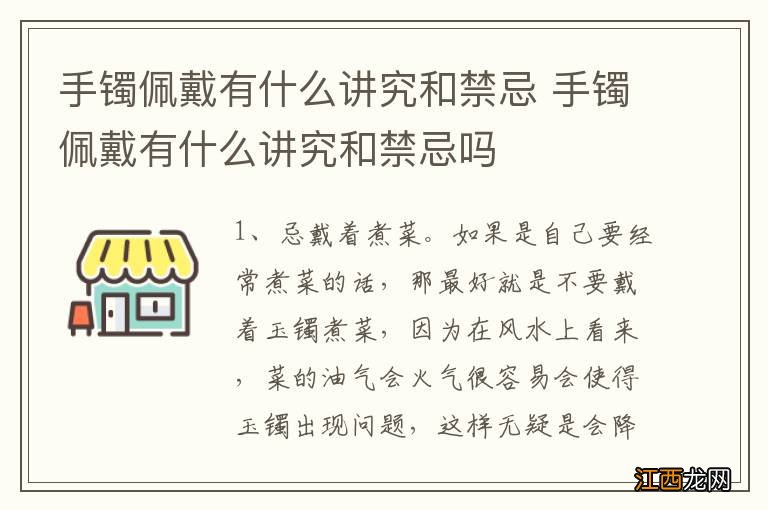 手镯佩戴有什么讲究和禁忌 手镯佩戴有什么讲究和禁忌吗

1、忌戴着煮菜。如果是自己要经常煮菜的话，那最好就是不要戴着玉镯煮菜，因为在风水上看来，菜的油气会火气很容易会使得玉镯出现问题，这样无疑是会降

江西龙网